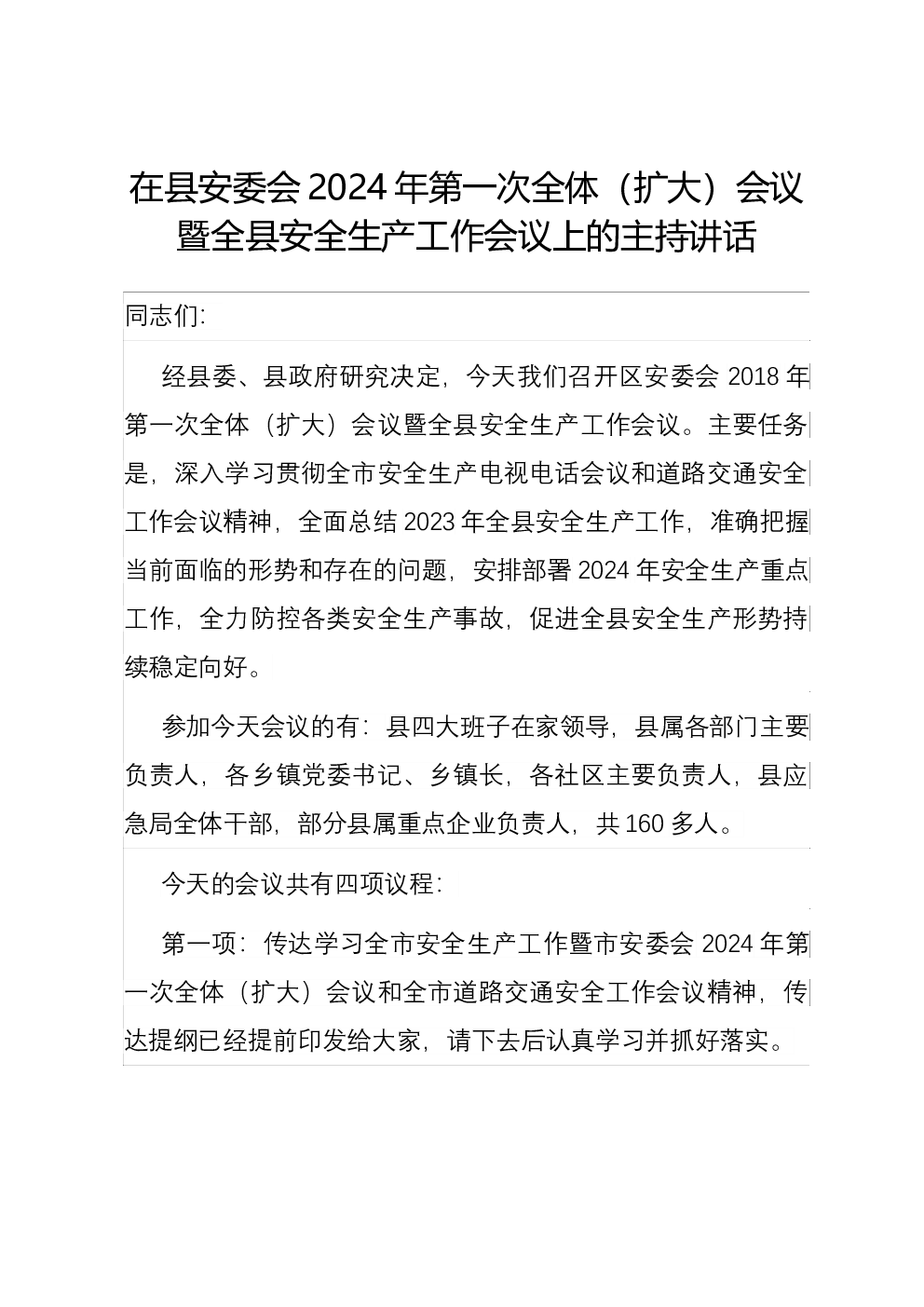 在县安委会2024年第一次全体（扩大）会议暨全县安全生产工作会议上的主持讲话

同志们:

经县委、县政府研究决定，今天我们召开区安委会2018年第一次全体（扩大）会议暨全县安全生产工作会议。主要任务是，深入学习贯彻全市安全生产电视电话会议和道路交通安全工作会议精神，全面总结2023年全县安全生产工作，准确把握当前面临的形势和存在的问题，安排部署2024年安全生产重点工作，全力防控各类安全生产事故，促进全县安全生产形势持续稳定向好。

参加今天会议的有：县四大班子在家领导，县属各部门主要负责人，各乡镇党委书记、乡镇长，各社区主要负责人，县应急局全体干部，部分县属重点企业负责人，共160多人。

今天的会议共有四项议程:

第一项：传达学习全市安全生产工作暨市安委会2024年第一次全体（扩大）会议和全市道路交通安全工作会议精神，传达提纲已经提前印发给大家，请下去后认真学习并抓好落实。